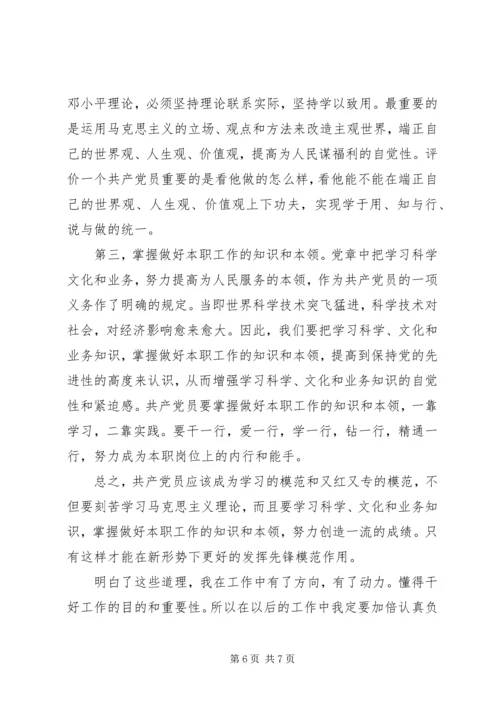 邓小平理论，必须坚持理论联系实际，坚持学以致用。最重要的是运用马克思主义的立场、观点和方法来改造主观世界，端正自己的世界观、人生观、价值观，提高为人民谋福利的自觉性。评价一个共产党员重要的是看他做的怎么样，看他能不能在端正自己的世界观、人生观、价值观上下功夫，实现学于用、知与行、说与做的统一。

第三，掌握做好本职工作的知识和本领。党章中把学习科学文化和业务，努力提高为人民服务的本领，作为共产党员的一项义务作了明确的规定。当即世界科学技术突飞猛进，科学技术对社会，对经济影响愈来愈大。因此，我们要把学习科学、文化和业务知识，掌握做好本职工作的知识和本领，提高到保持党的先进性的高度来认识，从而增强学习科学、文化和业务知识的自觉性和紧迫感。共产党员要掌握做好本职工作的知识和本领，一靠学习，二靠实践。要干一行，爱一行，学一行，钻一行，精通一行，努力成为本职岗位上的内行和能手。

总之，共产党员应该成为学习的模范和又红又专的模范，不但要刻苦学习马克思主义理论，而且要学习科学、文化和业务知识，掌握做好本职工作的知识和本领，努力创造一流的成绩。只有这样才能在新形势下更好的发挥先锋模范作用。

明白了这些道理，我在工作中有了方向，有了动力。懂得干好工作的目的和重要性。所以在以后的工作中我定要加倍认真负

第 6 页 共 7 页